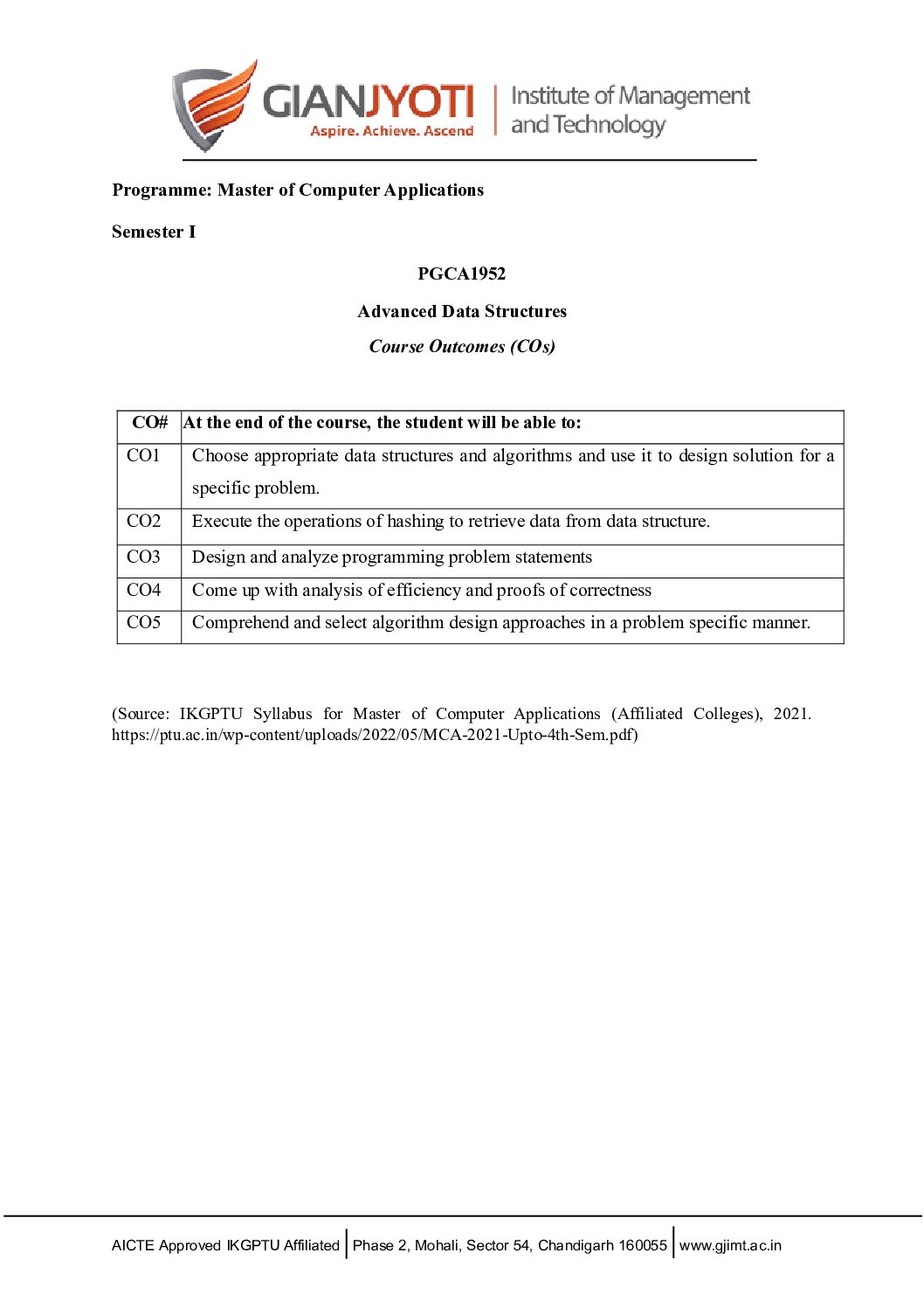 GIANJYOTI
Aspire. Achieve. Ascend
Institute of Management and Technology

Programme: Master of Computer Applications

Semester I

PGCA1952

Advanced Data Structures

Course Outcomes (COs)

| CO# | At the end of the course, the student will be able to: |
|---|---|
| CO1 | Choose appropriate data structures and algorithms and use it to design solution for a specific problem. |
| CO2 | Execute the operations of hashing to retrieve data from data structure. |
| CO3 | Design and analyze programming problem statements |
| CO4 | Come up with analysis of efficiency and proofs of correctness |
| CO5 | Comprehend and select algorithm design approaches in a problem specific manner. |

(Source: IKGPTU Syllabus for Master of Computer Applications (Affiliated Colleges), 2021. https://ptu.ac.in/wp-content/uploads/2022/05/MCA-2021-Upto-4th-Sem.pdf)

AICTE Approved IKGPTU Affiliated | Phase 2, Mohali, Sector 54, Chandigarh 160055 | www.gjimt.ac.in